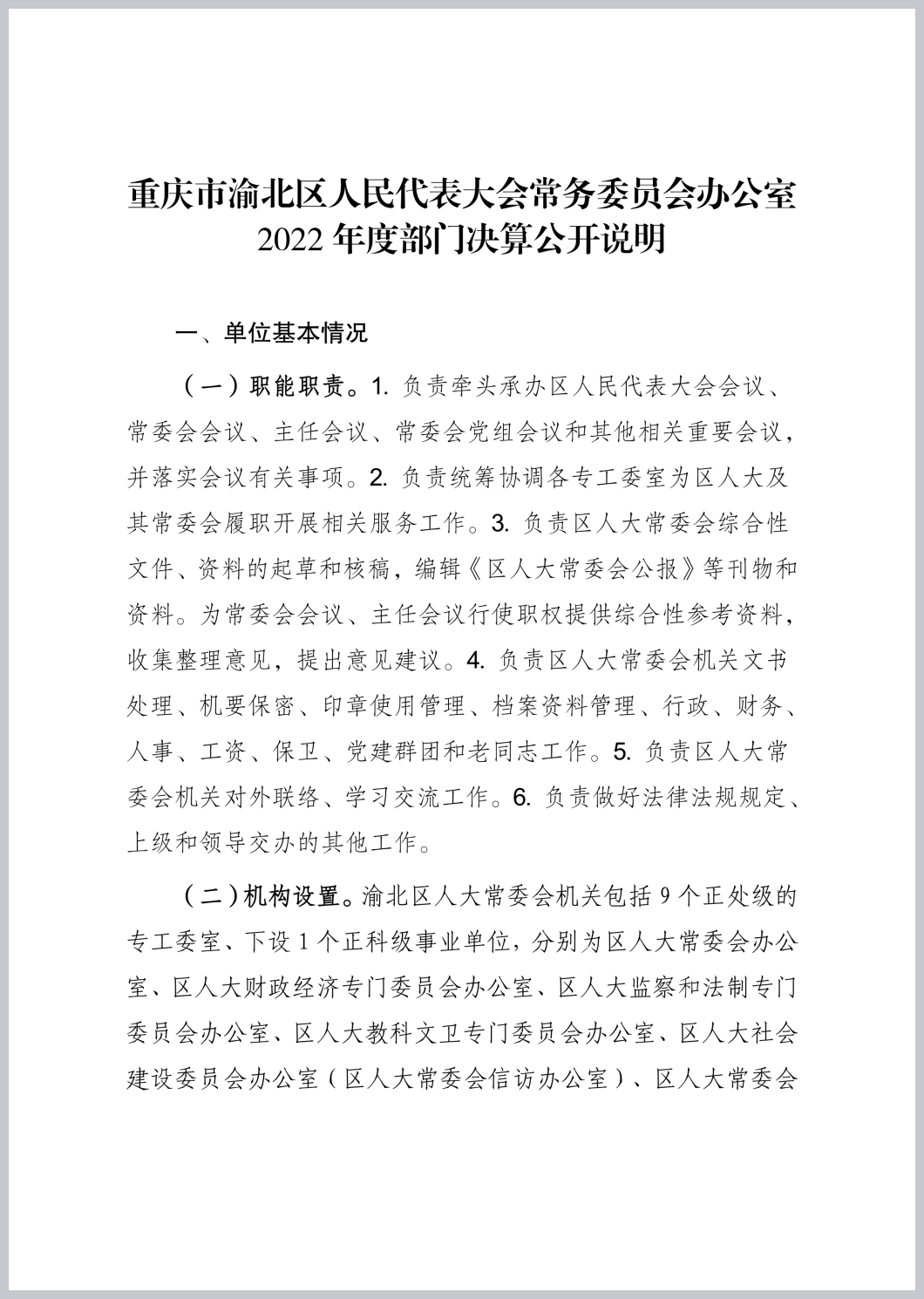 重庆市渝北区人民代表大会常务委员会办公室
2022 年度部门决算公开说明

一、单位基本情况

（一）职能职责。1. 负责牵头承办区人民代表大会会议、常委会会议、主任会议、常委会党组会议和其他相关重要会议，并落实会议有关事项。2. 负责统筹协调各专工委室为区人大及其常委会履职开展相关服务工作。3. 负责区人大常委会综合性文件、资料的起草和核稿，编辑《区人大常委会公报》等刊物和资料。为常委会会议、主任会议行使职权提供综合性参考资料，收集整理意见，提出意见建议。4. 负责区人大常委会机关文书处理、机要保密、印章使用管理、档案资料管理、行政、财务、人事、工资、保卫、党建群团和老同志工作。5. 负责区人大常委会机关对外联络、学习交流工作。6. 负责做好法律法规规定、上级和领导交办的其他工作。

（二）机构设置。渝北区人大常委会机关包括 9 个正处级的专工委室、下设 1 个正科级事业单位，分别为区人大常委会办公室、区人大财政经济专门委员会办公室、区人大监察和法制专门委员会办公室、区人大教科文卫专门委员会办公室、区人大社会建设委员会办公室（区人大常委会信访办公室）、区人大常委会